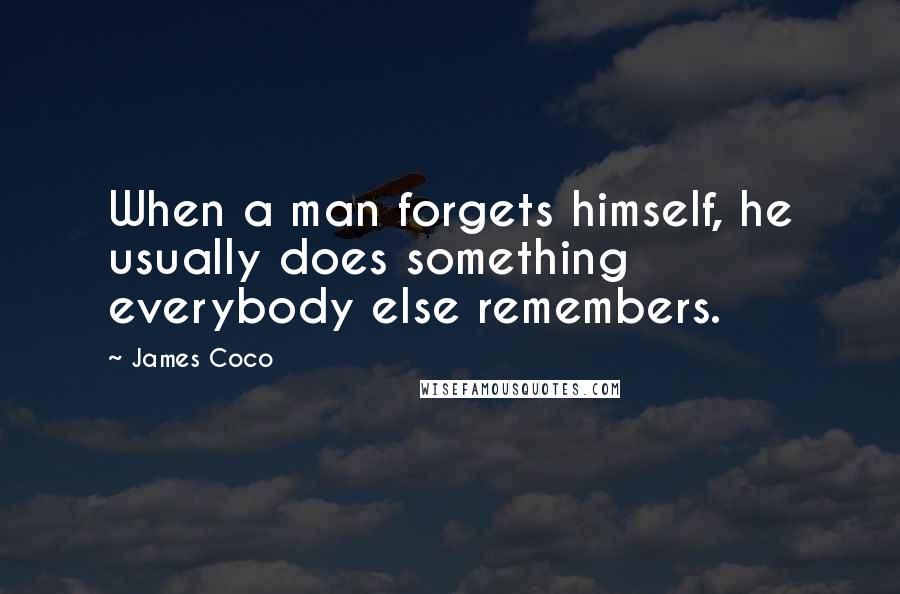 When a man forgets himself, he usually does something everybody else remembers.

~ James Coco

WISEFAMOUSQUOTES.COM